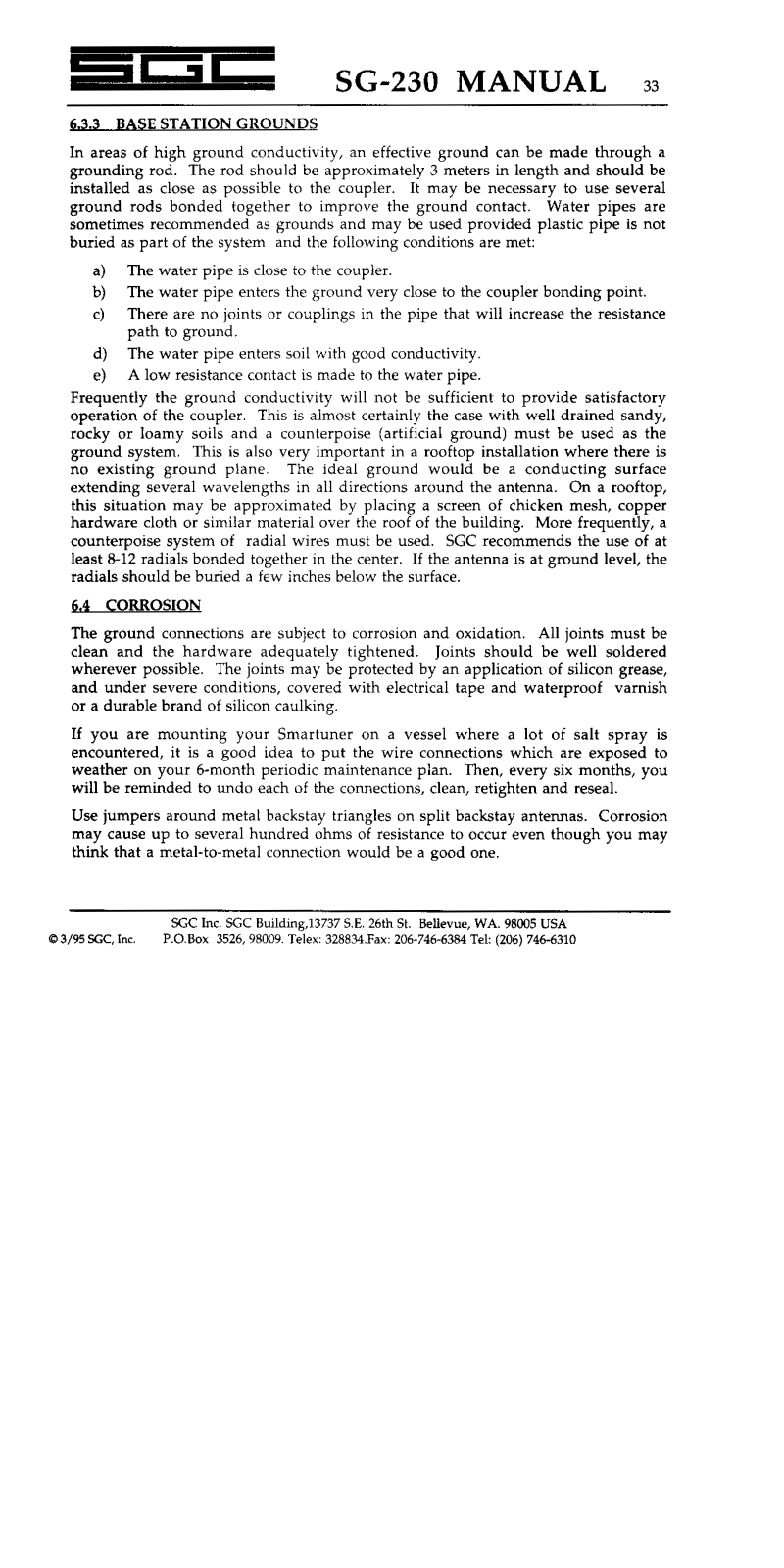 SGC SG-230 MANUAL 33

6.3.3 BASE STATION GROUNDS

In areas of high ground conductivity, an effective ground can be made through a grounding rod. The rod should be approximately 3 meters in length and should be installed as close as possible to the coupler. It may be necessary to use several ground rods bonded together to improve the ground contact. Water pipes are sometimes recommended as grounds and may be used provided plastic pipe is not buried as part of the system and the following conditions are met:

a) The water pipe is close to the coupler.

b) The water pipe enters the ground very close to the coupler bonding point.

c) There are no joints or couplings in the pipe that will increase the resistance path to ground.

d) The water pipe enters soil with good conductivity.

e) A low resistance contact is made to the water pipe.

Frequently the ground conductivity will not be sufficient to provide satisfactory operation of the coupler. This is almost certainly the case with well drained sandy, rocky or loamy soils and a counterpoise (artificial ground) must be used as the ground system. This is also very important in a rooftop installation where there is no existing ground plane. The ideal ground would be a conducting surface extending several wavelengths in all directions around the antenna. On a rooftop, this situation may be approximated by placing a screen of chicken mesh, copper hardware cloth or similar material over the roof of the building. More frequently, a counterpoise system of radial wires must be used. SGC recommends the use of at least 8-12 radials bonded together in the center. If the antenna is at ground level, the radials should be buried a few inches below the surface.

6.4 CORROSION

The ground connections are subject to corrosion and oxidation. All joints must be clean and the hardware adequately tightened. Joints should be well soldered wherever possible. The joints may be protected by an application of silicon grease, and under severe conditions, covered with electrical tape and waterproof varnish or a durable brand of silicon caulking.

If you are mounting your Smartuner on a vessel where a lot of salt spray is encountered, it is a good idea to put the wire connections which are exposed to weather on your 6-month periodic maintenance plan. Then, every six months, you will be reminded to undo each of the connections, clean, retighten and reseal.

Use jumpers around metal backstay triangles on split backstay antennas. Corrosion may cause up to several hundred ohms of resistance to occur even though you may think that a metal-to-metal connection would be a good one.

SGC Inc. SGC Building,13737 S.E. 26th St. Bellevue, WA. 98005 USA
© 3/95 SGC, Inc. P.O.Box 3526, 98009. Telex: 328834.Fax: 206-746-6384 Tel: (206) 746-6310